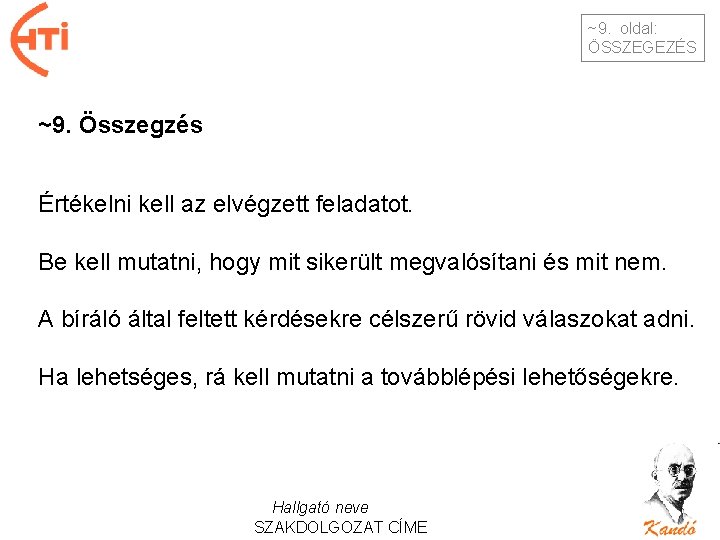 HTI

~9. oldal:
ÖSSZEGEZÉS

~9. Összegzés

Értékelni kell az elvégzett feladatot.

Be kell mutatni, hogy mit sikerült megvalósítani és mit nem.

A bíráló által feltett kérdésekre célszerű rövid válaszokat adni.

Ha lehetséges, rá kell mutatni a továbblépési lehetőségekre.

Hallgató neve
SZAKDOLGOZAT CÍME

Kandó